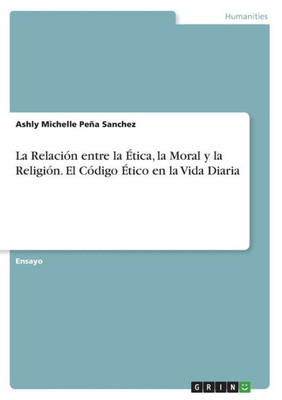 Humanities

Ashly Michelle Peña Sanchez

La Relación entre la Ética, la Moral y la Religión. El Código Ético en la Vida Diaria

Ensayo

GRIN